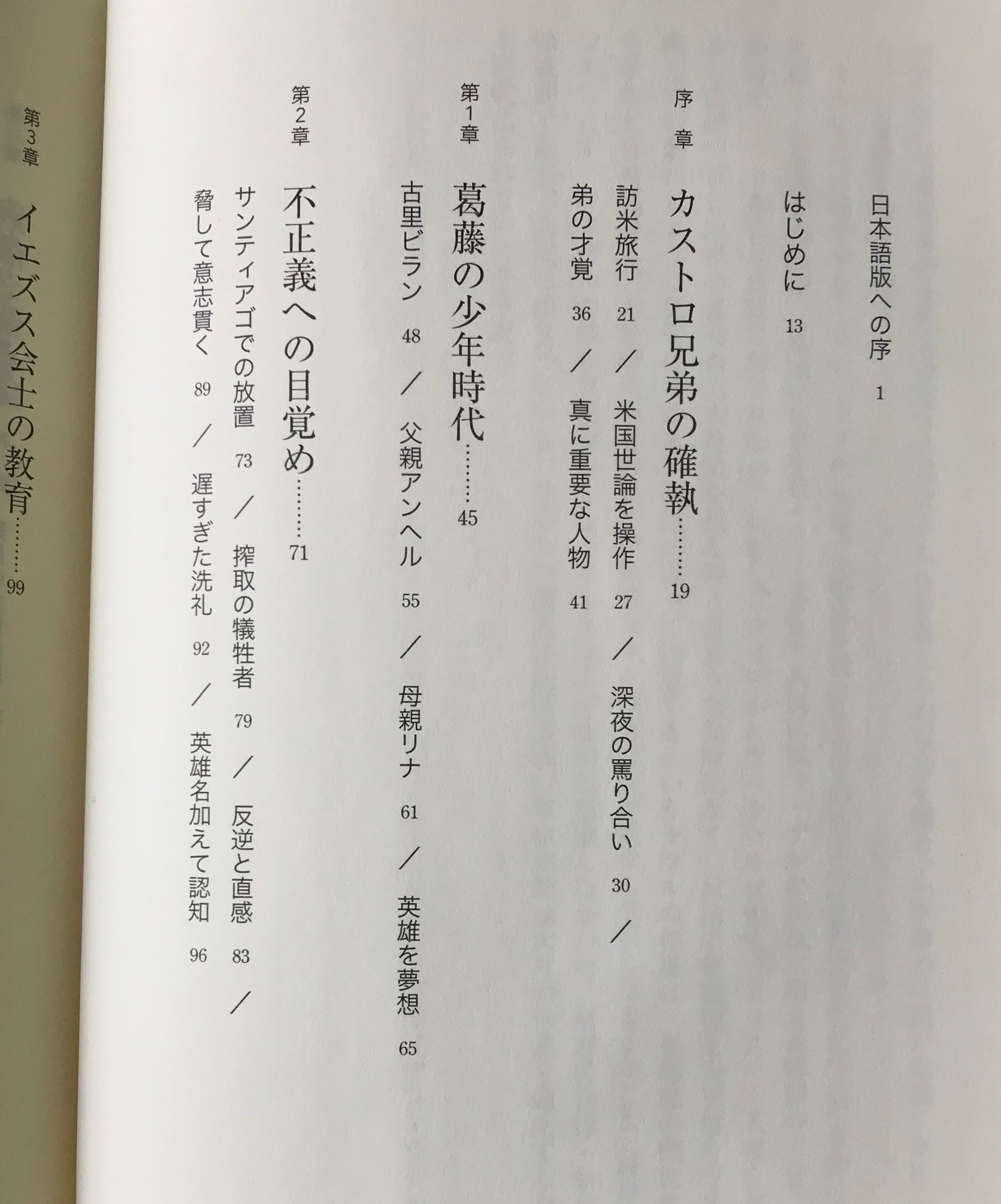 日本語版への序 1

はじめに 13

序章 カストロ兄弟の確執 19

訪米旅行 21 / 米国世論を操作 27 / 深夜の罵り合い 30 /

弟の才覚 36 / 真に重要な人物 41

第1章 葛藤の少年時代 45

古里ビラン 48 / 父親アンヘル 55 / 母親リナ 61 / 英雄を夢想 65

第2章 不正義への目覚め 71

サンティアゴでの放置 73 / 搾取の犠牲者 79 / 反逆と直感 83 /

脅して意志貫く 89 / 遅すぎた洗礼 92 / 英雄名加えて認知 96

第3章 イエズス会士の教育 99